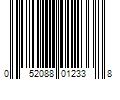 0 52088 01233 8